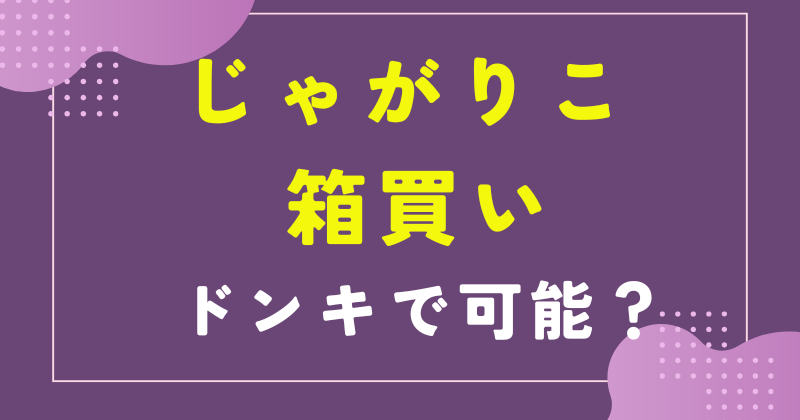 じゃがりこ
箱買い
ドンキで可能？